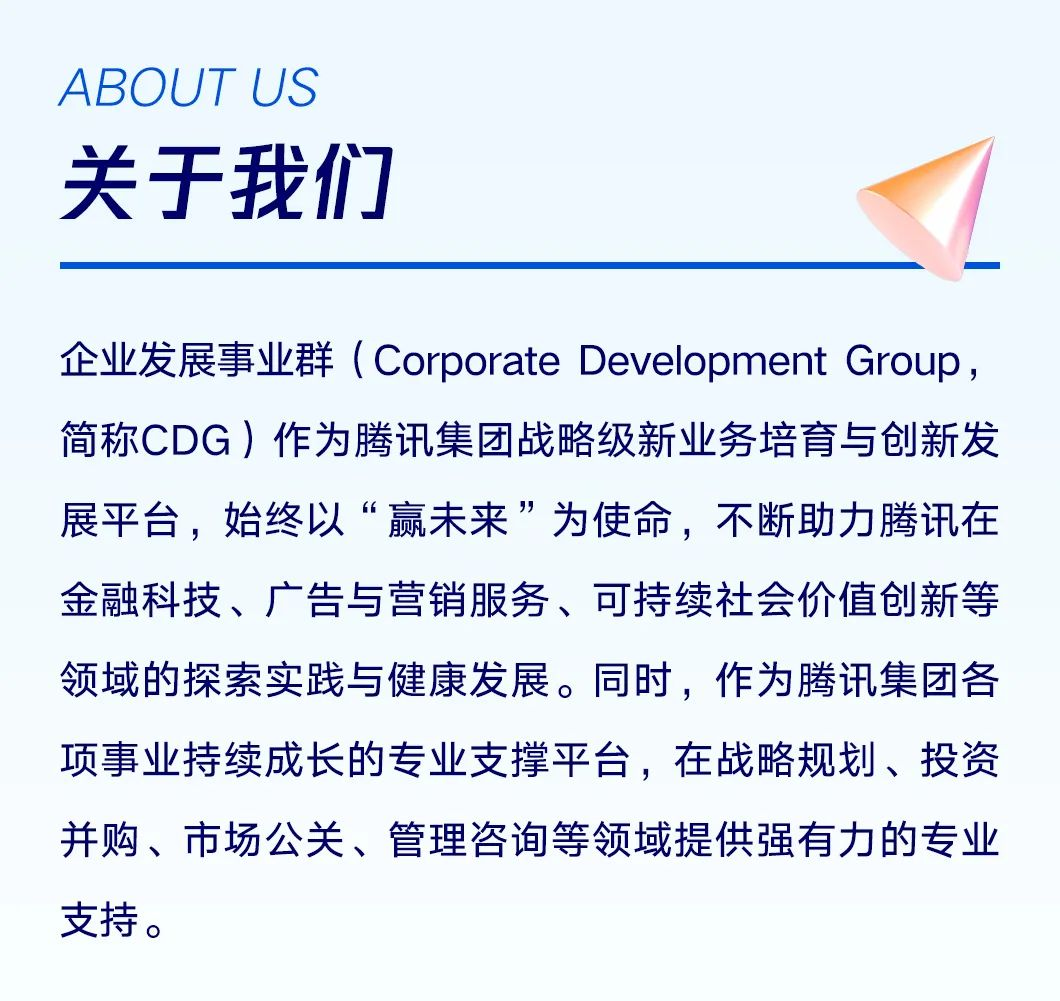 ABOUT US
关于我们

企业发展事业群（Corporate Development Group，简称CDG）作为腾讯集团战略级新业务培育与创新发展平台，始终以“赢未来”为使命，不断助力腾讯在金融科技、广告与营销服务、可持续社会价值创新等领域的探索实践与健康发展。同时，作为腾讯集团各项事业持续成长的专业支撑平台，在战略规划、投资并购、市场公关、管理咨询等领域提供强有力的专业支持。